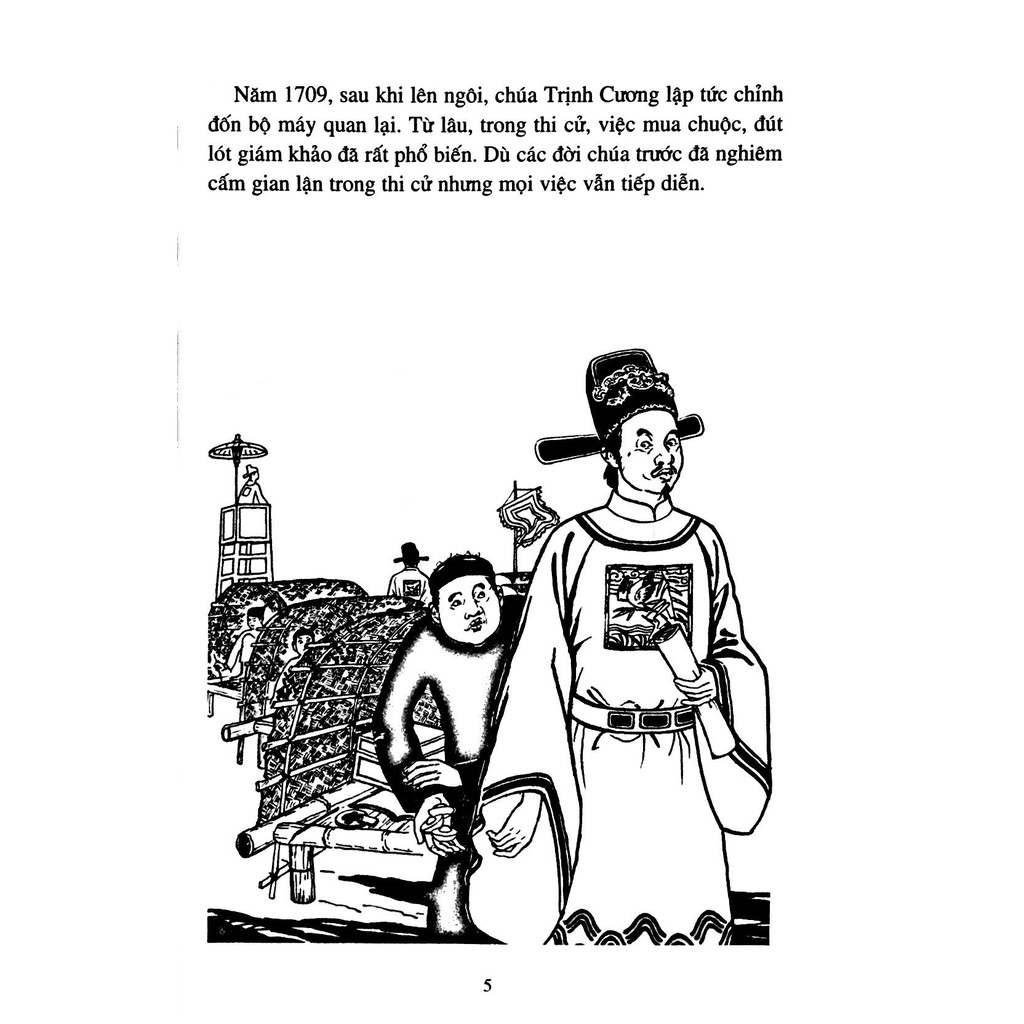 Năm 1709, sau khi lên ngôi, chúa Trịnh Cương lập tức chỉnh đốn bộ máy quan lại. Từ lâu, trong thi cử, việc mua chuộc, đút lót giám khảo đã rất phổ biến. Dù các đời chúa trước đã nghiêm cấm gian lận trong thi cử nhưng mọi việc vẫn tiếp diễn.

5